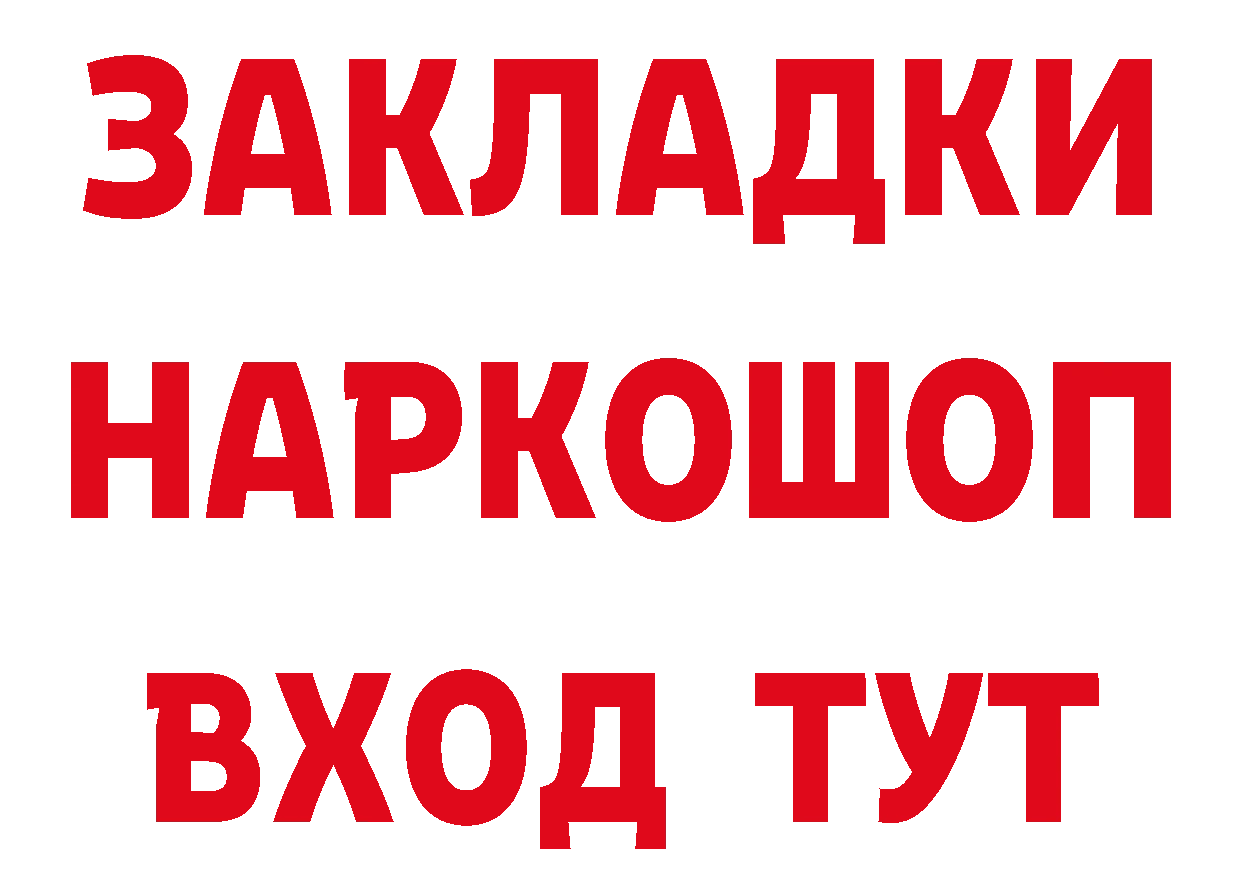 ЗАКЛАДКИ НАРКОШОП ВХОД ТУТ